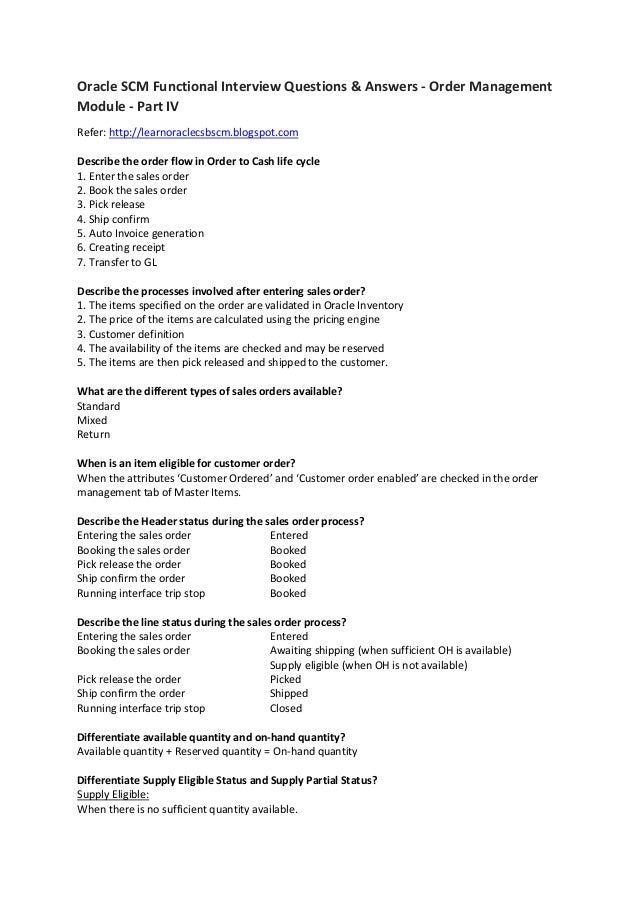 Oracle SCM Functional Interview Questions & Answers - Order Management Module - Part IV

Refer: http://learnoraclecsbscm.blogspot.com

Describe the order flow in Order to Cash life cycle
1. Enter the sales order
2. Book the sales order
3. Pick release
4. Ship confirm
5. Auto Invoice generation
6. Creating receipt
7. Transfer to GL

Describe the processes involved after entering sales order?
1. The items specified on the order are validated in Oracle Inventory
2. The price of the items are calculated using the pricing engine
3. Customer definition
4. The availability of the items are checked and may be reserved
5. The items are then pick released and shipped to the customer.

What are the different types of sales orders available?
Standard
Mixed
Return

When is an item eligible for customer order?
When the attributes 'Customer Ordered' and 'Customer order enabled' are checked in the order management tab of Master Items.

Describe the Header status during the sales order process?

| | |
|---|---|
| Entering the sales order | Entered |
| Booking the sales order | Booked |
| Pick release the order | Booked |
| Ship confirm the order | Booked |
| Running interface trip stop | Booked |

Describe the line status during the sales order process?

| | |
|---|---|
| Entering the sales order | Entered |
| Booking the sales order | Awaiting shipping (when sufficient OH is available) Supply eligible (when OH is not available) |
| Pick release the order | Picked |
| Ship confirm the order | Shipped |
| Running interface trip stop | Closed |

Differentiate available quantity and on-hand quantity?
Available quantity + Reserved quantity = On-hand quantity

Differentiate Supply Eligible Status and Supply Partial Status?
Supply Eligible:
When there is no sufficient quantity available.